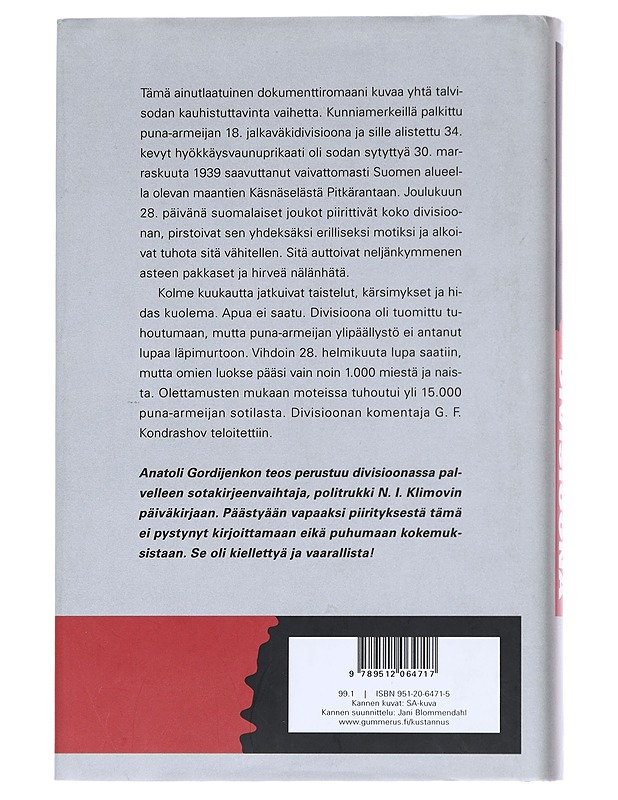 Tämä ainutlaatuinen dokumenttiromaani kuvaa yhtä talvisodan kauhistuttavinta vaihetta. Kunniamerkeillä palkittu puna-armeijan 18. jalkaväkidivisioona ja sille alistettu 34. kevyt hyökkäysvaunuprikaati oli sodan sytyttyä 30. marraskuuta 1939 saavuttanut vaivattomasti Suomen alueella olevan maantien Käsnäselästä Pitkärantaan. Joulukuun 28. päivänä suomalaiset joukot piirittivät koko divisioonan, pirstoivat sen yhdeksäksi erilliseksi motiksi ja alkoivat tuhota sitä vähitellen. Sitä auttoivat neljänkymmenen asteen pakkaset ja hirveä nälänhätä.

Kolme kuukautta jatkuivat taistelut, kärsimykset ja hidas kuolema. Apua ei saatu. Divisioona oli tuomittu tuhoutumaan, mutta puna-armeijan ylipäällystö ei antanut lupaa läpimurtoon. Vihdoin 28. helmikuuta lupa saatiin, mutta omien luokse pääsi vain noin 1.000 miestä ja naista. Olettamusten mukaan moteissa tuhoutui yli 15.000 puna-armeijan sotilasta. Divisioonan komentaja G. F. Kondrashov teloitettiin.

Anatoli Gordijenkon teos perustuu divisioonassa palvelleen sotakirjeenvaihtaja, politrukki N. I. Klimovin päiväkirjaan. Päästyään vapaaksi piirityksestä tämä ei pystynyt kirjoittamaan eikä puhumaan kokemuksistaan. Se oli kiellettyä ja vaarallista!

9 789512 064717

99.1 | ISBN 951-20-6471-5
Kannen kuvat: SA-kuva
Kannen suunnittelu: Jani Blommendahl
www.gummerus.fi/kustannus